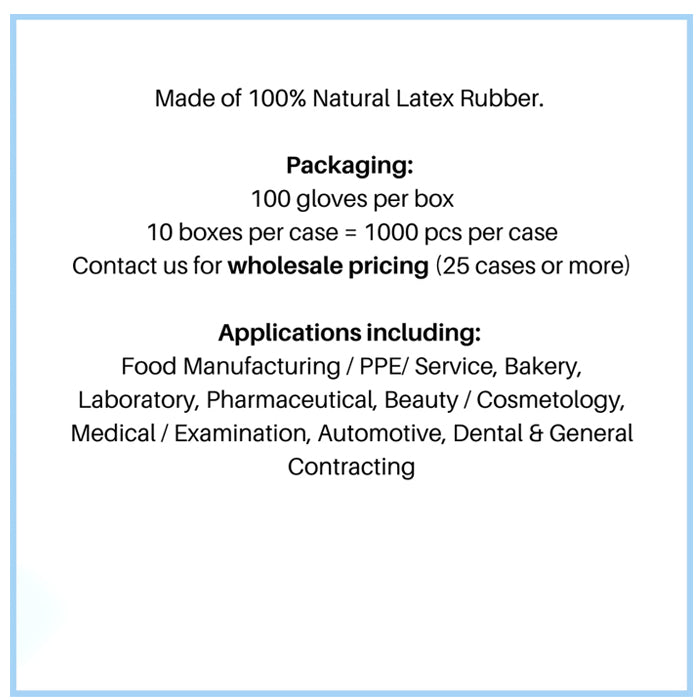 Made of 100% Natural Latex Rubber.

Packaging:
100 gloves per box
10 boxes per case = 1000 pcs per case
Contact us for wholesale pricing (25 cases or more)

Applications including:
Food Manufacturing / PPE/ Service, Bakery, Laboratory, Pharmaceutical, Beauty / Cosmetology, Medical / Examination, Automotive, Dental & General Contracting